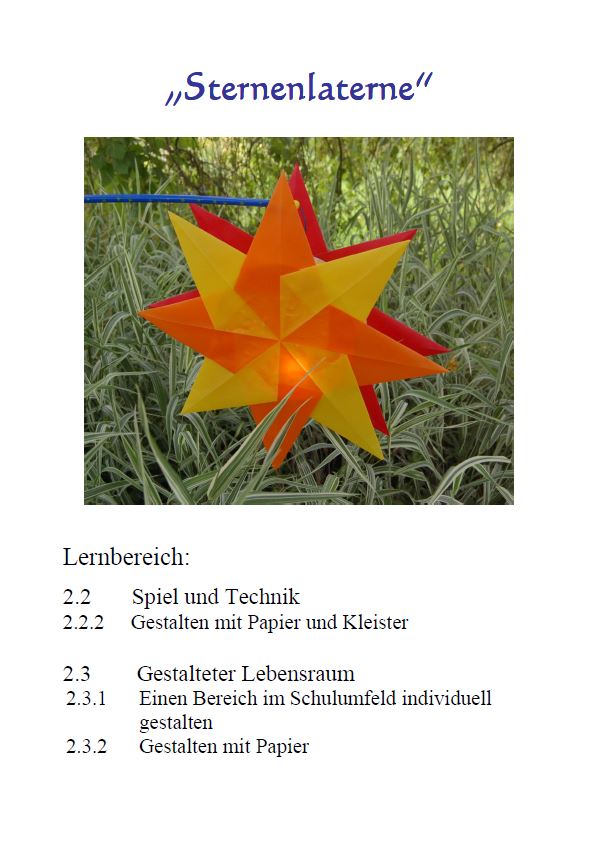 „Sternenlaterne“

Lernbereich:

2.2 Spiel und Technik
2.2.2 Gestalten mit Papier und Kleister

2.3 Gestalteter Lebensraum
2.3.1 Einen Bereich im Schulumfeld individuell gestalten
2.3.2 Gestalten mit Papier